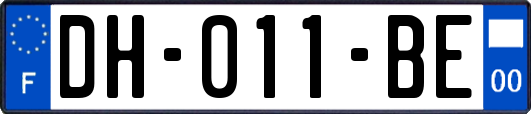 F
DH-011-BE
00